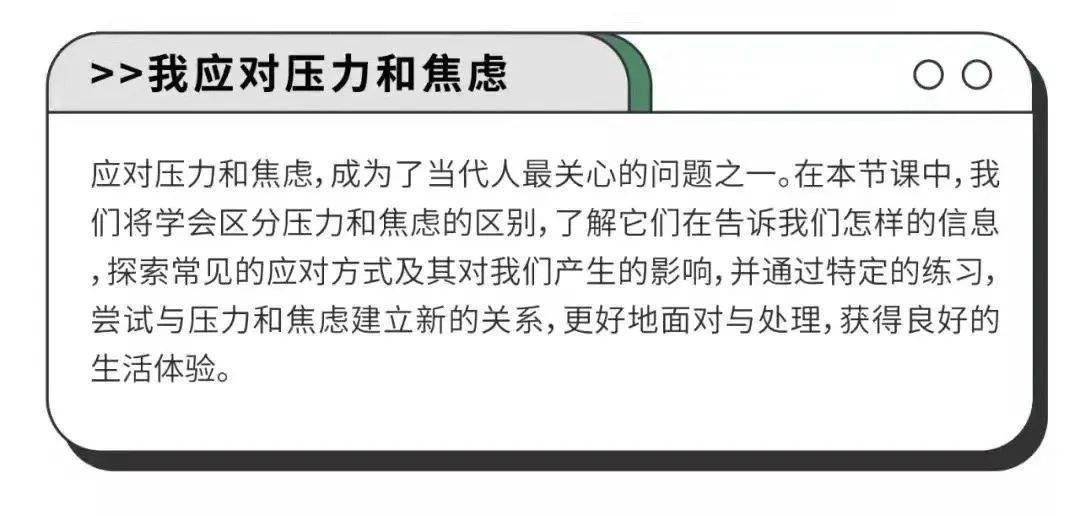 >>我应对压力和焦虑

应对压力和焦虑，成为了当代人最关心的问题之一。在本节课中，我们将学会区分压力和焦虑的区别，了解它们在告诉我们怎样的信息，探索常见的应对方式及其对我们产生的影响，并通过特定的练习，尝试与压力和焦虑建立新的关系，更好地面对与处理，获得良好的生活体验。